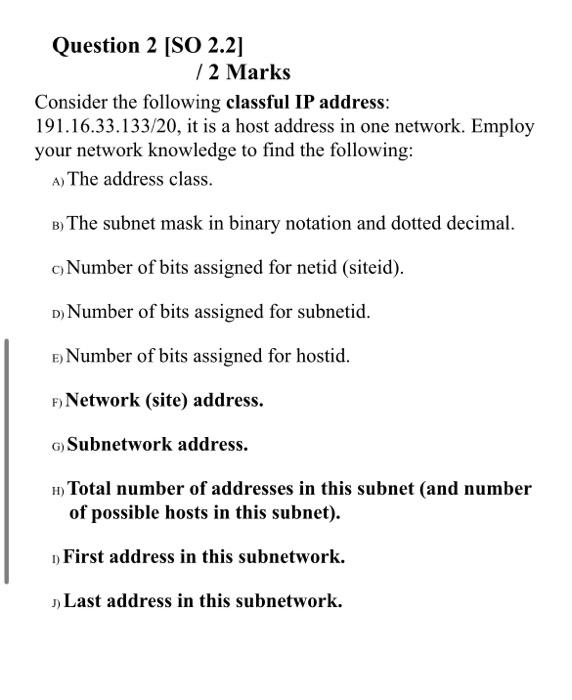 Question 2 [SO 2.2]
/ 2 Marks

Consider the following classful IP address: 191.16.33.133/20, it is a host address in one network. Employ your network knowledge to find the following:

A) The address class.

B) The subnet mask in binary notation and dotted decimal.

C) Number of bits assigned for netid (siteid).

D) Number of bits assigned for subnetid.

E) Number of bits assigned for hostid.

F) Network (site) address.

G) Subnetwork address.

H) Total number of addresses in this subnet (and number of possible hosts in this subnet).

I) First address in this subnetwork.

J) Last address in this subnetwork.